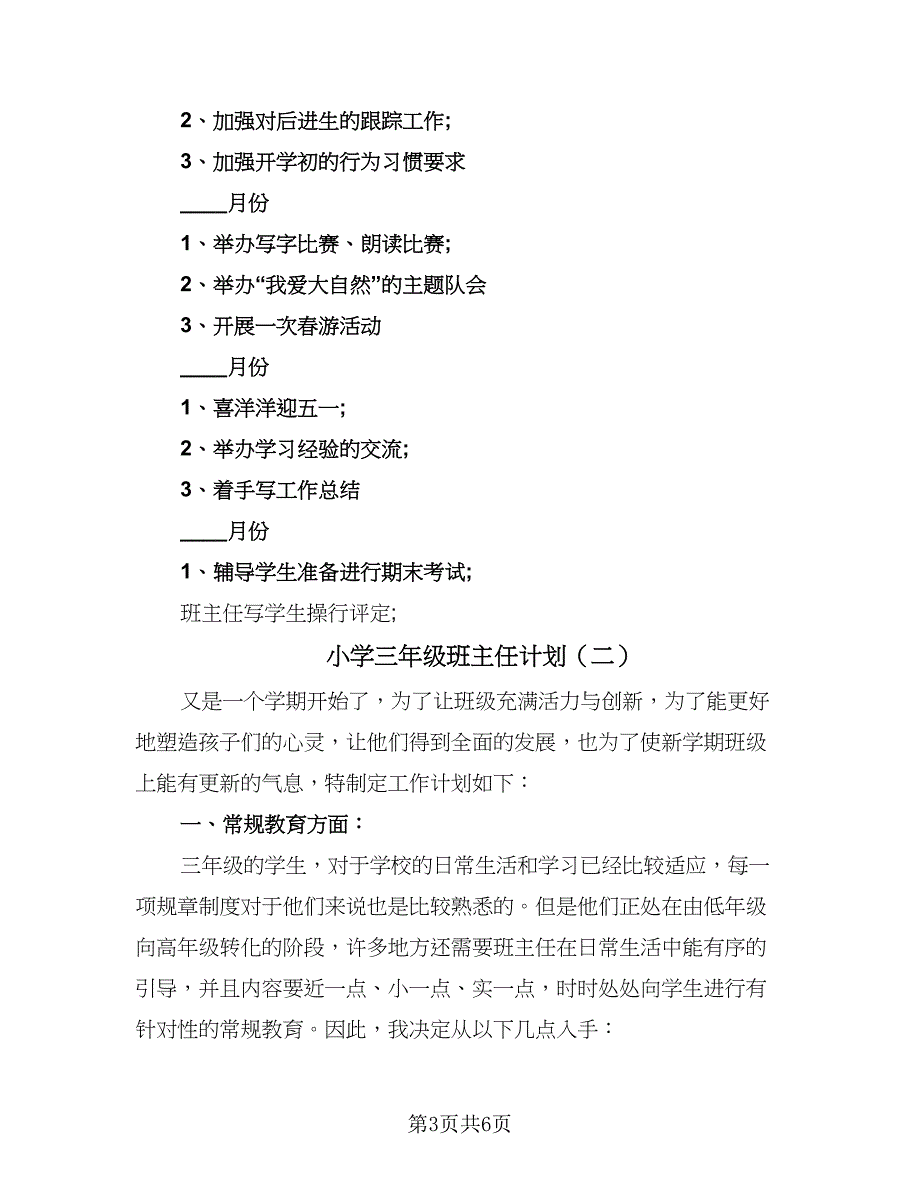 2、加强对后进生的跟踪工作;

3、加强开学初的行为习惯要求

____月份

1、举办写字比赛、朗读比赛;

2、举办“我爱大自然”的主题队会

3、开展一次春游活动

____月份

1、喜洋洋迎五一;

2、举办学习经验的交流;

3、着手写工作总结

____月份

1、辅导学生准备进行期末考试;

班主任写学生操行评定;

小学三年级班主任计划（二）

又是一个学期开始了，为了让班级充满活力与创新，为了能更好地塑造孩子们的心灵，让他们得到全面的发展，也为了使新学期班级上能有更新的气息，特制定工作计划如下：

一、常规教育方面：

三年级的学生，对于学校的日常生活和学习已经比较适应，每一项规章制度对于他们来说也是比较熟悉的。但是他们正处在由低年级向高年级转化的阶段，许多地方还需要班主任在日常生活中能有序的引导，并且内容要近一点、小一点、实一点，时时处处向学生进行有针对性的常规教育。因此，我决定从以下几点入手：

第3页共6页